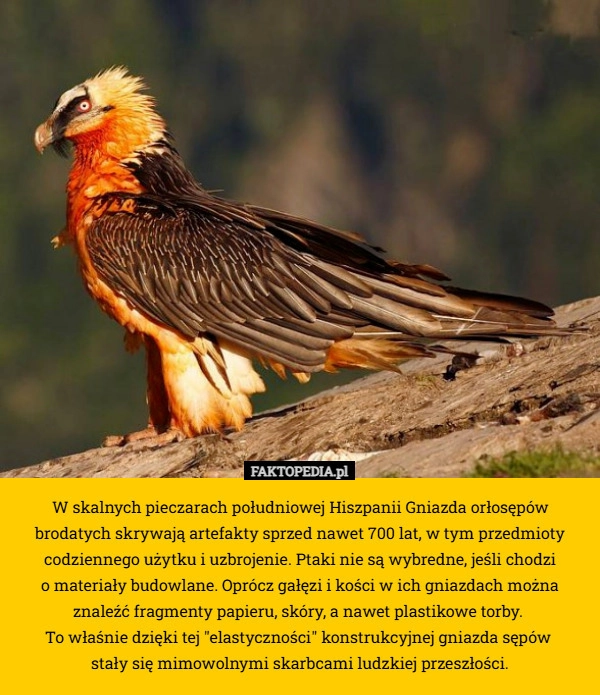 FAKTOPEDIA.pl

W skalnych pieczarach południowej Hiszpanii Gniazda orłosępów brodatych skrywają artefakty sprzed nawet 700 lat, w tym przedmioty codziennego użytku i uzbrojenie. Ptaki nie są wybredne, jeśli chodzi o materiały budowlane. Oprócz gałęzi i kości w ich gniazdach można znaleźć fragmenty papieru, skóry, a nawet plastikowe torby. To właśnie dzięki tej "elastyczności" konstrukcyjnej gniazda sępów stały się mimowolnymi skarbcami ludzkiej przeszłości.